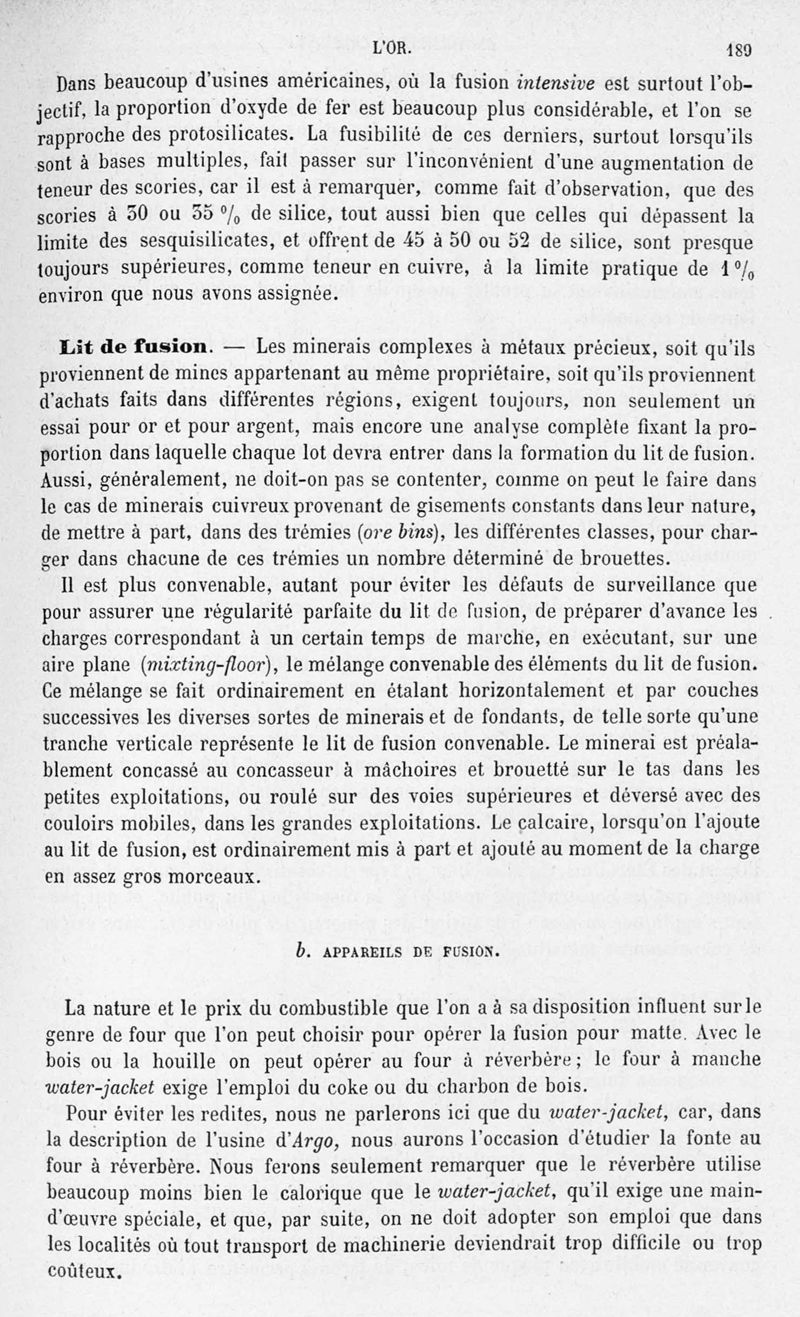 L'OR. 189

Dans beaucoup d'usines américaines, où la fusion intensive est surtout l'objectif, la proportion d'oxyde de fer est beaucoup plus considérable, et l'on se rapproche des protosilicates. La fusibilité de ces derniers, surtout lorsqu'ils sont à bases multiples, fait passer sur l'inconvénient d'une augmentation de teneur des scories, car il est à remarquer, comme fait d'observation, que des scories à 30 ou 35 % de silice, tout aussi bien que celles qui dépassent la limite des sesquisilicates, et offrent de 45 à 50 ou 52 de silice, sont presque toujours supérieures, comme teneur en cuivre, à la limite pratique de 1 % environ que nous avons assignée.

Lit de fusion. — Les minerais complexes à métaux précieux, soit qu'ils proviennent de mines appartenant au même propriétaire, soit qu'ils proviennent d'achats faits dans différentes régions, exigent toujours, non seulement un essai pour or et pour argent, mais encore une analyse complète fixant la proportion dans laquelle chaque lot devra entrer dans la formation du lit de fusion. Aussi, généralement, ne doit-on pas se contenter, comme on peut le faire dans le cas de minerais cuivreux provenant de gisements constants dans leur nature, de mettre à part, dans des trémies (ore bins), les différentes classes, pour charger dans chacune de ces trémies un nombre déterminé de brouettes.

Il est plus convenable, autant pour éviter les défauts de surveillance que pour assurer une régularité parfaite du lit de fusion, de préparer d'avance les charges correspondant à un certain temps de marche, en exécutant, sur une aire plane (mixting-floor), le mélange convenable des éléments du lit de fusion. Ce mélange se fait ordinairement en étalant horizontalement et par couches successives les diverses sortes de minerais et de fondants, de telle sorte qu'une tranche verticale représente le lit de fusion convenable. Le minerai est préalablement concassé au concasseur à mâchoires et brouetté sur le tas dans les petites exploitations, ou roulé sur des voies supérieures et déversé avec des couloirs mobiles, dans les grandes exploitations. Le calcaire, lorsqu'on l'ajoute au lit de fusion, est ordinairement mis à part et ajouté au moment de la charge en assez gros morceaux.

b. APPAREILS DE FUSION.

La nature et le prix du combustible que l'on a à sa disposition influent sur le genre de four que l'on peut choisir pour opérer la fusion pour matte. Avec le bois ou la houille on peut opérer au four à réverbère; le four à manche water-jacket exige l'emploi du coke ou du charbon de bois.

Pour éviter les redites, nous ne parlerons ici que du water-jacket, car, dans la description de l'usine d'Argo, nous aurons l'occasion d'étudier la fonte au four à réverbère. Nous ferons seulement remarquer que le réverbère utilise beaucoup moins bien le calorique que le water-jacket, qu'il exige une main-d'œuvre spéciale, et que, par suite, on ne doit adopter son emploi que dans les localités où tout transport de machinerie deviendrait trop difficile ou trop coûteux.